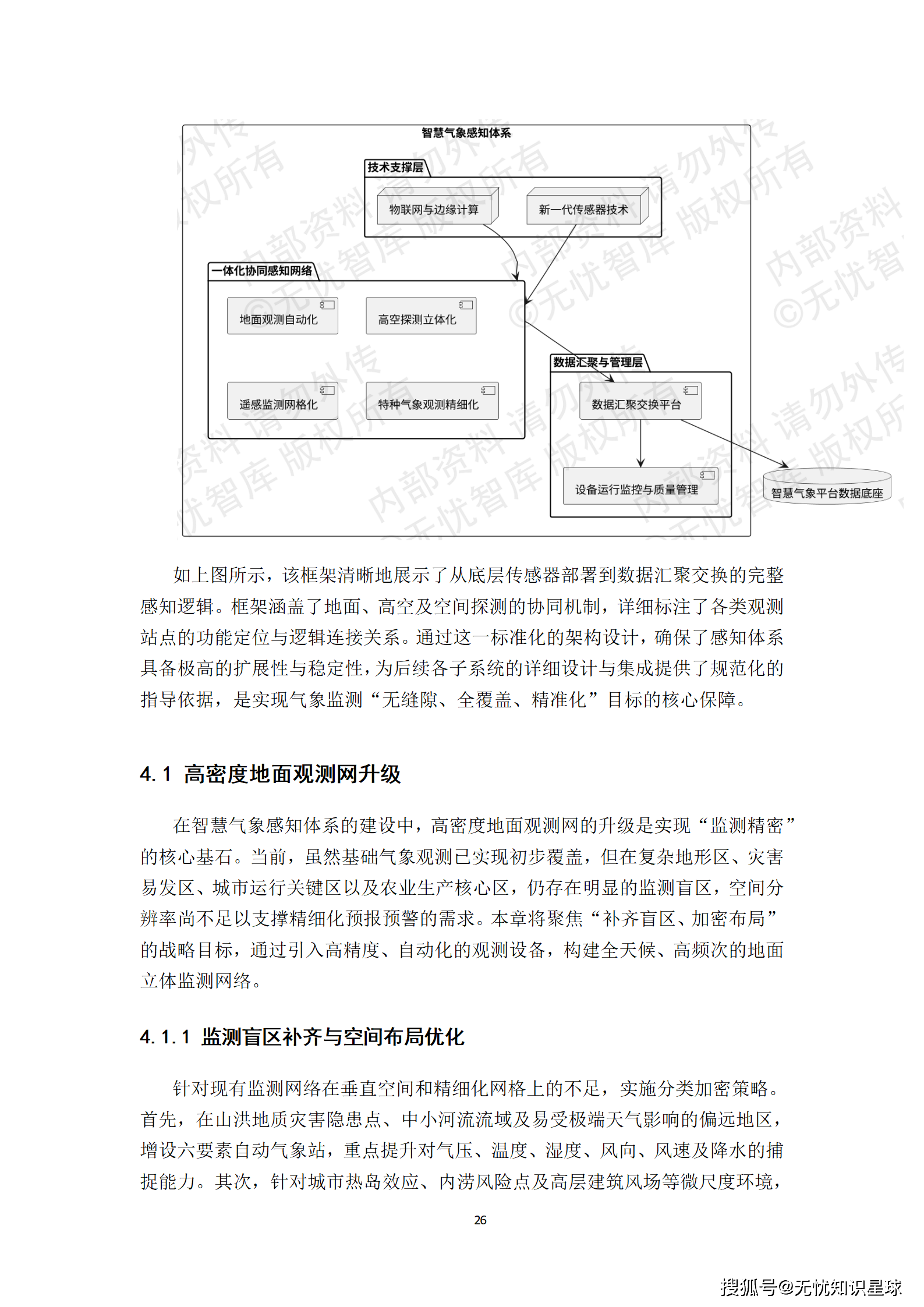 智慧气象感知体系

技术支撑层

物联网与边缘计算

新一代传感器技术

一体化协同感知网络

地面观测自动化

高空探测立体化

遥感监测网格化

特种气象观测精细化

数据汇聚与管理层

数据汇聚交换平台

设备运行监控与质量管理

智慧气象平台数据底座

内部资料 请勿外传 ©无忧智库 版权所有

如上图所示，该框架清晰地展示了从底层传感器部署到数据汇聚交换的完整感知逻辑。框架涵盖了地面、高空及空间探测的协同机制，详细标注了各类观测站点的功能定位与逻辑连接关系。通过这一标准化的架构设计，确保了感知体系具备极高的扩展性与稳定性，为后续各子系统的详细设计与集成提供了规范化的指导依据，是实现气象监测“无缝隙、全覆盖、精准化”目标的核心保障。

4.1 高密度地面观测网升级

在智慧气象感知体系的建设中，高密度地面观测网的升级是实现“监测精密”的核心基石。当前，虽然基础气象观测已实现初步覆盖，但在复杂地形区、灾害易发区、城市运行关键区以及农业生产核心区，仍存在明显的监测盲区，空间分辨率尚不足以支撑精细化预报预警的需求。本章将聚焦“补齐盲区、加密布局”的战略目标，通过引入高精度、自动化的观测设备，构建全天候、高频次的地面立体监测网络。

4.1.1 监测盲区补齐与空间布局优化

针对现有监测网络在垂直空间和精细化网格上的不足，实施分类加密策略。首先，在山洪地质灾害隐患点、中小河流流域及易受极端天气影响的偏远地区，增设六要素自动气象站，重点提升对气压、温度、湿度、风向、风速及降水的捕捉能力。其次，针对城市热岛效应、内涝风险点及高层建筑风场等微尺度环境，

26

搜狐号@无忧知识星球